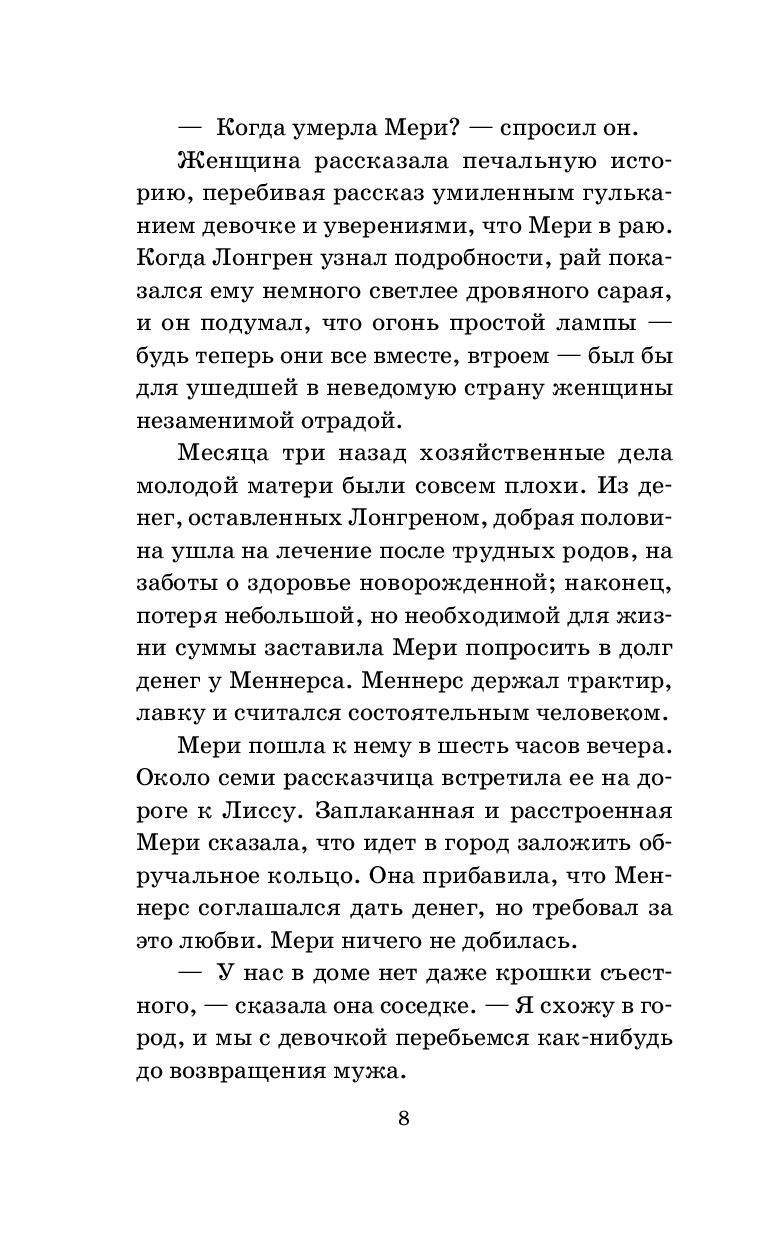 — Когда умерла Мери? — спросил он.

Женщина рассказала печальную историю, перебивая рассказ умиленным гульканием девочке и уверениями, что Мери в раю. Когда Лонгрен узнал подробности, рай показался ему немного светлее дровяного сарая, и он подумал, что огонь простой лампы — будь теперь они все вместе, втроем — был бы для ушедшей в неведомую страну женщины незаменимой отрадой.

Месяца три назад хозяйственные дела молодой матери были совсем плохи. Из денег, оставленных Лонгреном, добрая половина ушла на лечение после трудных родов, на заботы о здоровье новорожденной; наконец, потеря небольшой, но необходимой для жизни суммы заставила Мери попросить в долг денег у Меннерса. Меннерс держал трактир, лавку и считался состоятельным человеком.

Мери пошла к нему в шесть часов вечера. Около семи рассказчица встретила ее на дороге к Лиссу. Заплаканная и расстроенная Мери сказала, что идет в город заложить обручальное кольцо. Она прибавила, что Меннерс соглашался дать денег, но требовал за это любви. Мери ничего не добилась.

— У нас в доме нет даже крошки съестного, — сказала она соседке. — Я схожу в город, и мы с девочкой перебьемся как-нибудь до возвращения мужа.

8